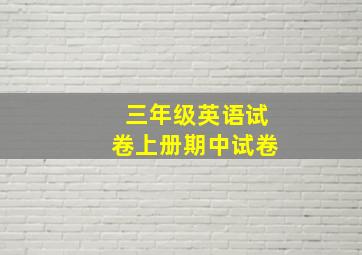 三年级英语试卷上册期中试卷